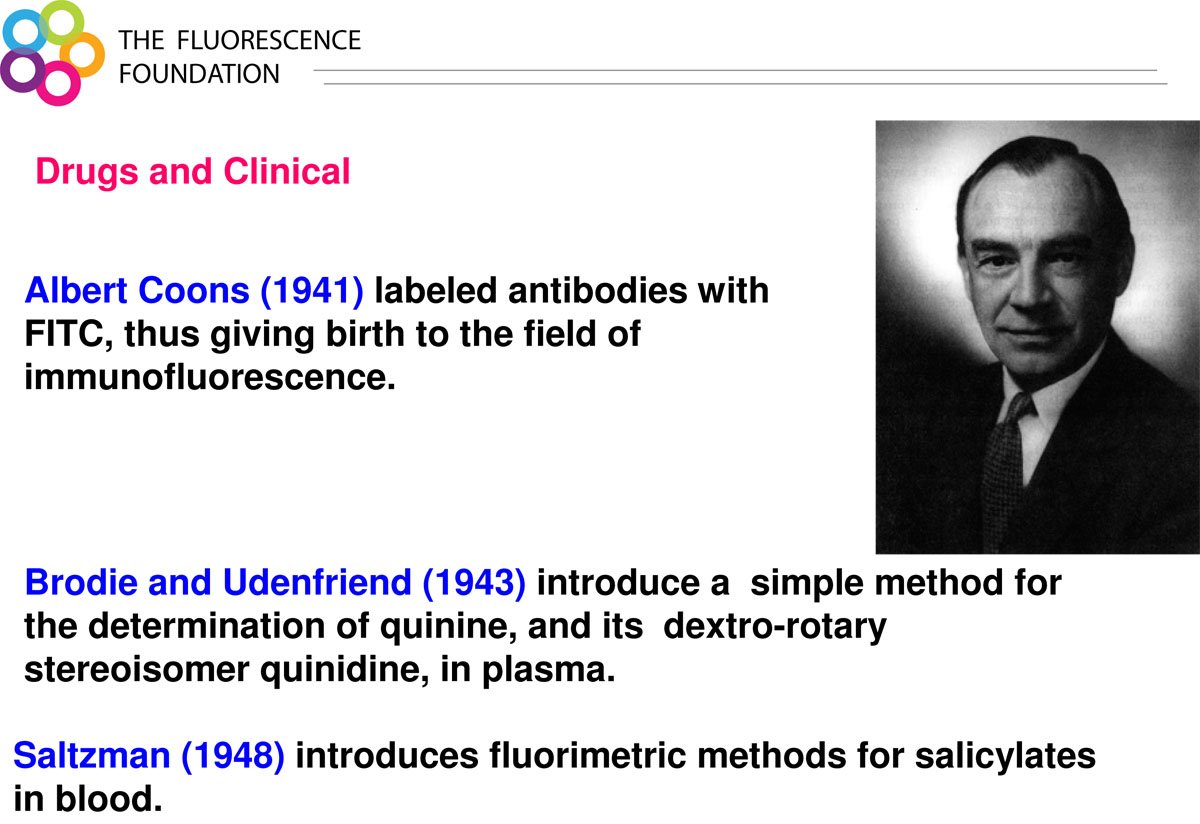 THE FLUORESCENCE FOUNDATION

Drugs and Clinical

Albert Coons (1941) labeled antibodies with FITC, thus giving birth to the field of immunofluorescence.

Brodie and Udenfriend (1943) introduce a simple method for the determination of quinine, and its dextro-rotary stereoisomer quinidine, in plasma.

Saltzman (1948) introduces fluorimetric methods for salicylates in blood.